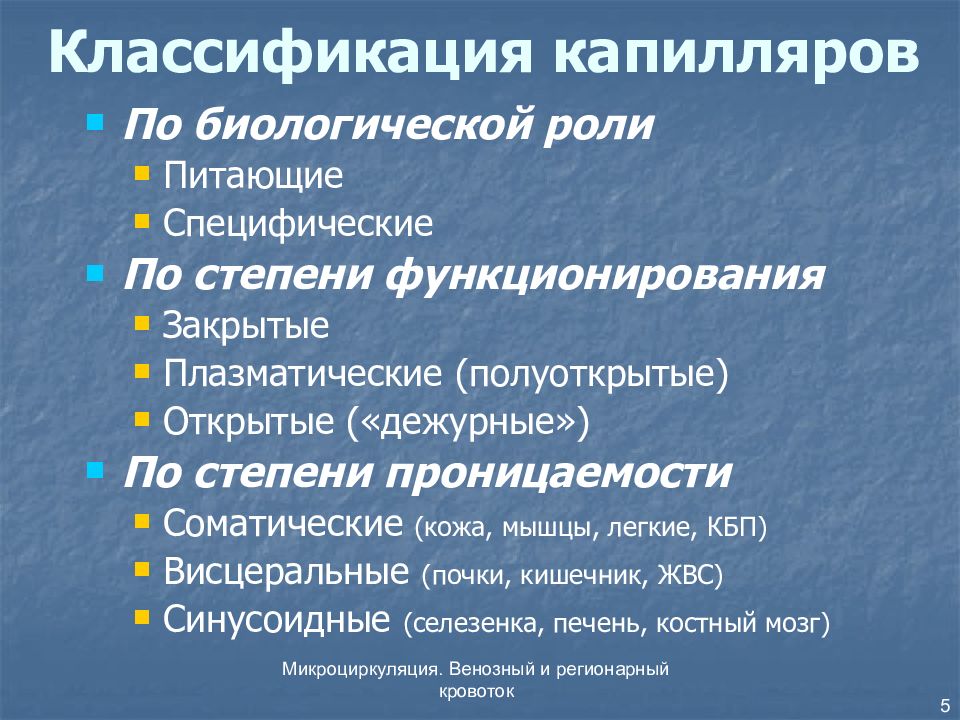 Классификация капилляров

По биологической роли
Питающие
Специфические

По степени функционирования
Закрытые
Плазматические (полуоткрытые)
Открытые («дежурные»)

По степени проницаемости
Соматические (кожа, мышцы, легкие, КБП)
Висцеральные (почки, кишечник, ЖВС)
Синусоидные (селезенка, печень, костный мозг)

Микроциркуляция. Венозный и регионарный кровоток

5